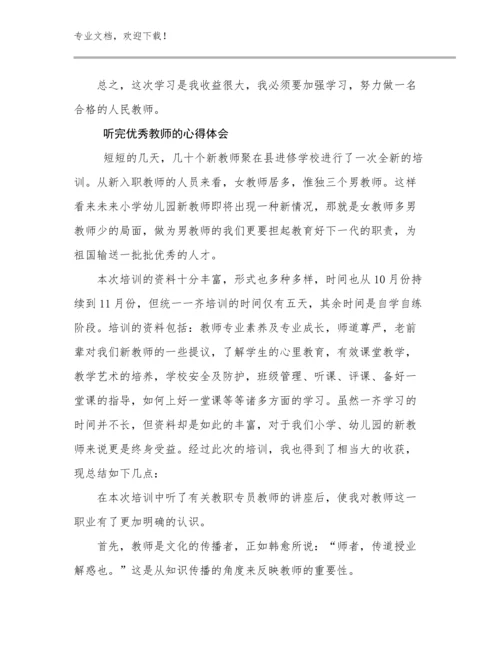 专业文档，欢迎下载！

总之，这次学习是我收益很大，我必须要加强学习，努力做一名合格的人民教师。

听完优秀教师的心得体会

短短的几天，几十个新教师聚在县进修学校进行了一次全新的培训。从新入职教师的人员来看，女教师居多，惟独三个男教师。这样看来未来小学幼儿园新教师即将出现一种新情况，那就是女教师多男教师少的局面，做为男教师的我们更要担起教育好下一代的职责，为祖国输送一批批优秀的人才。

本次培训的资料十分丰富，形式也多种多样，时间也从10月份持续到11月份，但统一一齐培训的时间仅有五天，其余时间是自学自练阶段。培训的资料包括：教师专业素养及专业成长，师道尊严，老前辈对我们新教师的一些提议，了解学生的心里教育，有效课堂教学，教学艺术的培养，学校安全及防护，班级管理、听课、评课、备好一堂课的指导，如何上好一堂课等等诸多方面的学习。虽然一齐学习的时间并不长，但资料却是如此的丰富，对于我们小学、幼儿园的新教师来说更是终身受益。经过此次的培训，我也得到了相当大的收获，现总结如下几点：

在本次培训中听了有关教职专员教师的讲座后，使我对教师这一职业有了更加明确的认识。

首先，教师是文化的传播者，正如韩愈所说：“师者，传道授业解惑也。”这是从知识传播的角度来反映教师的重要性。